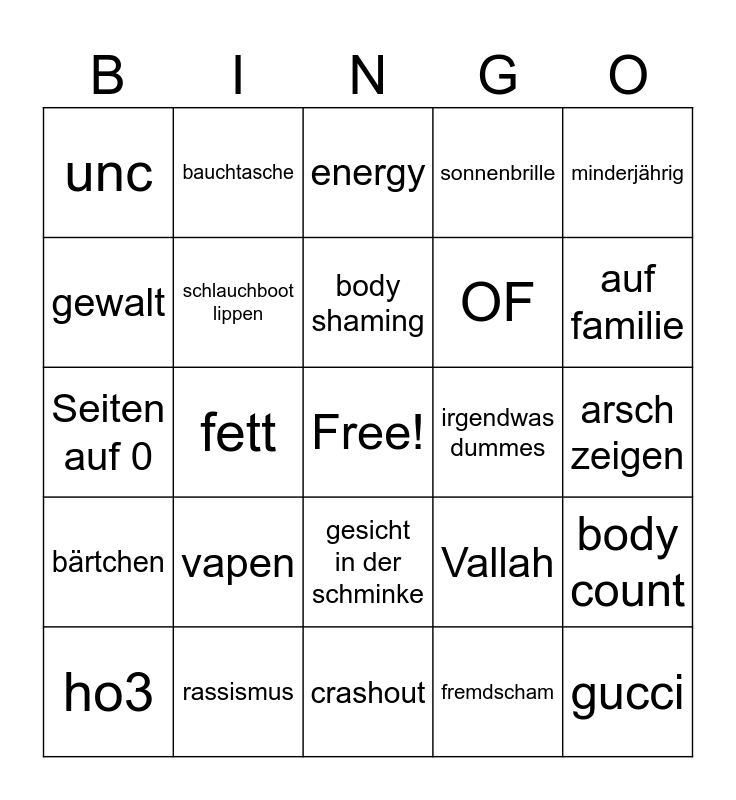 | B | I | N | G | O |
|---|---|---|---|---|
| unc | bauchtasche | energy | sonnenbrille | minderjährig |
| gewalt | schlauchboot lippen | body shaming | OF | auf familie |
| Seiten auf 0 | fett | Free! | irgendwas dummes | arsch zeigen |
| bärtchen | vapen | gesicht in der schminke | Vallah | body count |
| ho3 | rassismus | crashout | fremdscham | gucci |